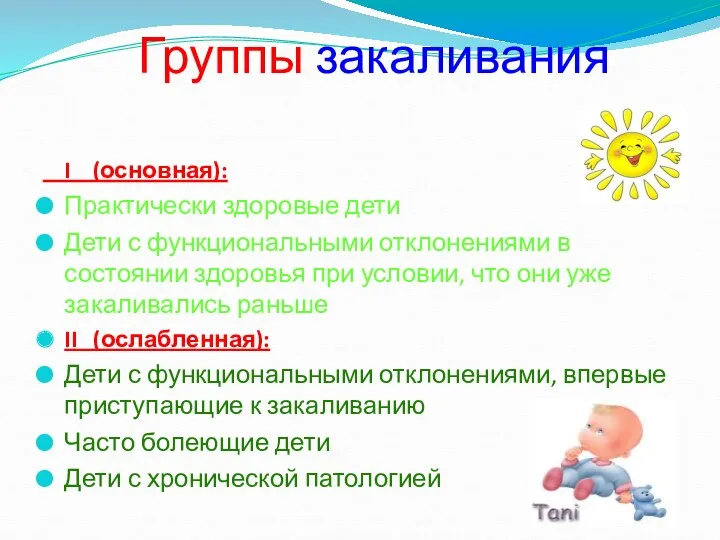 Группы закаливания

I (основная):

Практически здоровые дети

Дети с функциональными отклонениями в состоянии здоровья при условии, что они уже закаливались раньше

II (ослабленная):

Дети с функциональными отклонениями, впервые приступающие к закаливанию

Часто болеющие дети

Дети с хронической патологией

Tani